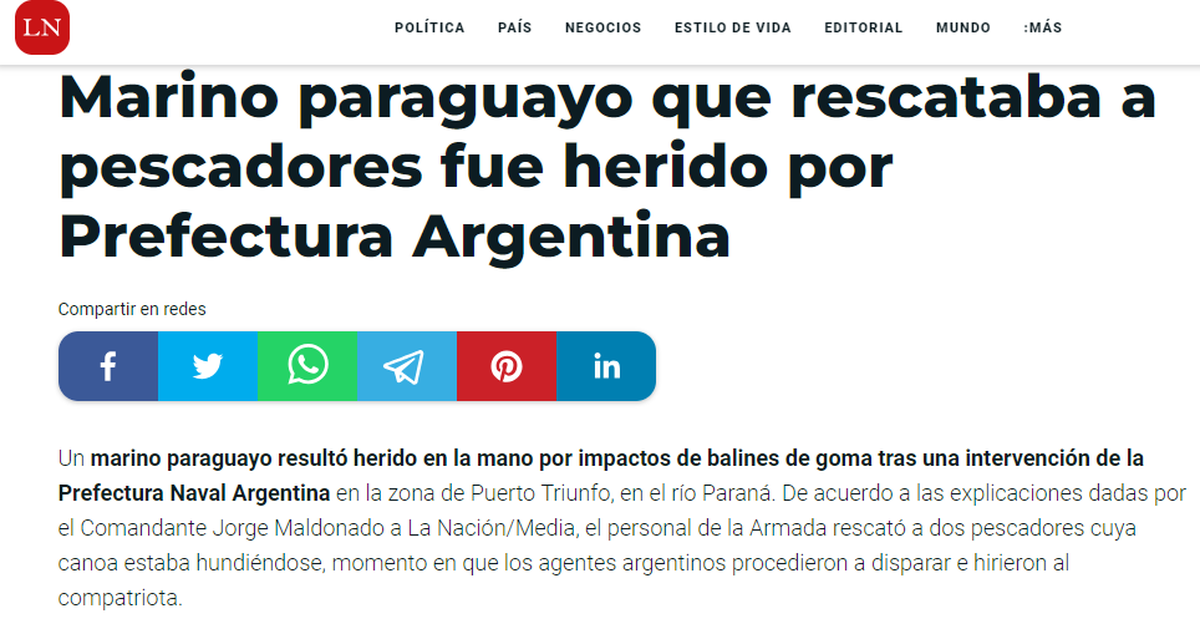 LN

POLÍTICA PAÍS NEGOCIOS ESTILO DE VIDA EDITORIAL MUNDO :MÁS

Marino paraguayo que rescataba a pescadores fue herido por Prefectura Argentina

Compartir en redes

Un marino paraguayo resultó herido en la mano por impactos de balines de goma tras una intervención de la Prefectura Naval Argentina en la zona de Puerto Triunfo, en el río Paraná. De acuerdo a las explicaciones dadas por el Comandante Jorge Maldonado a La Nación/Media, el personal de la Armada rescató a dos pescadores cuya canoa estaba hundiéndose, momento en que los agentes argentinos procedieron a disparar e hirieron al compatriota.